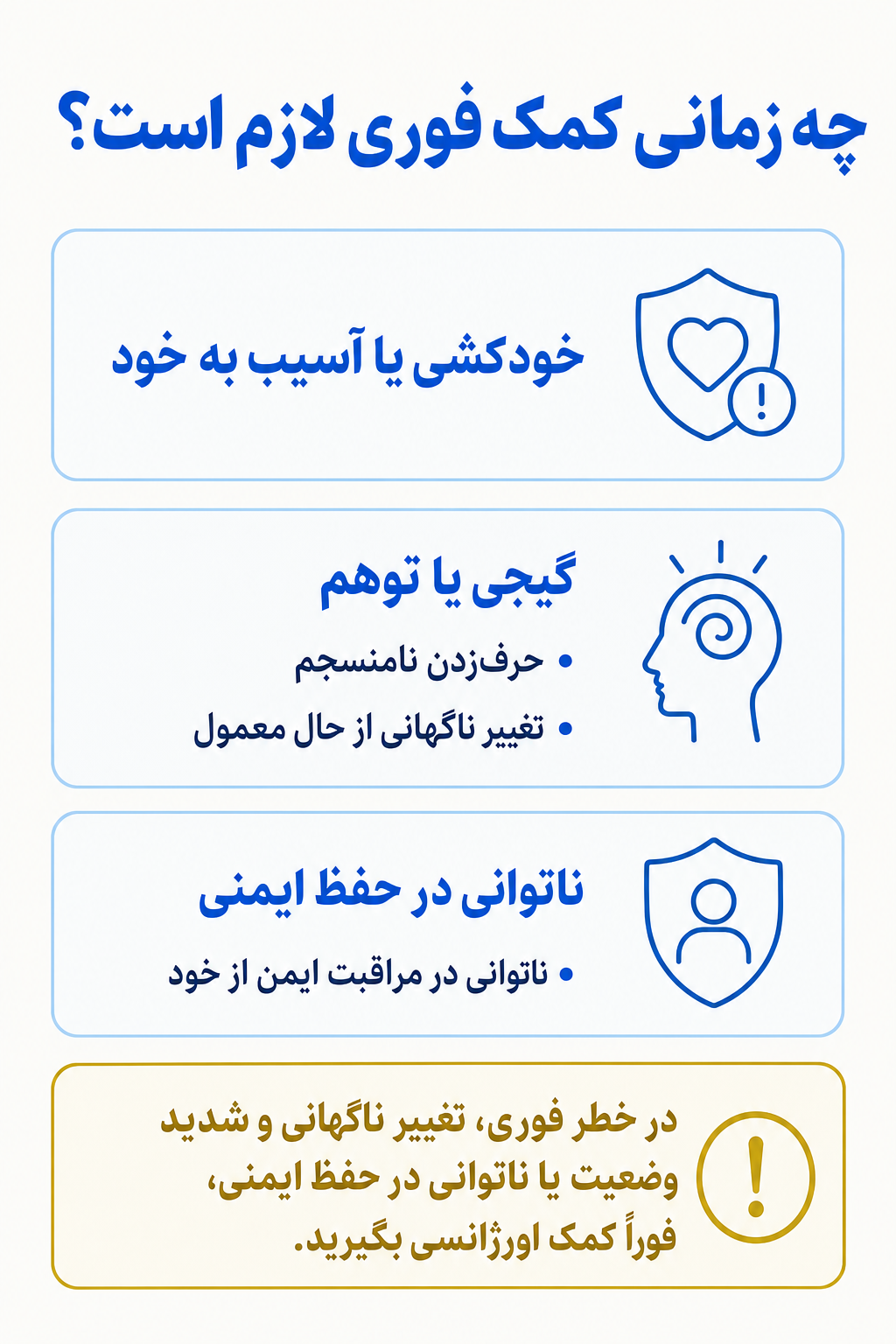 چه زمانی کمک فوری لازم است؟

خودکشی یا آسیب به خود

گیجی یا توهم

• حرف‌زدن نامنسجم
• تغییر ناگهانی از حال معمول

ناتوانی در حفظ ایمنی

• ناتوانی در مراقبت ایمن از خود

در خطر فوری، تغییر ناگهانی و شدید وضعیت یا ناتوانی در حفظ ایمنی، فوراً کمک اورژانسی بگیرید.